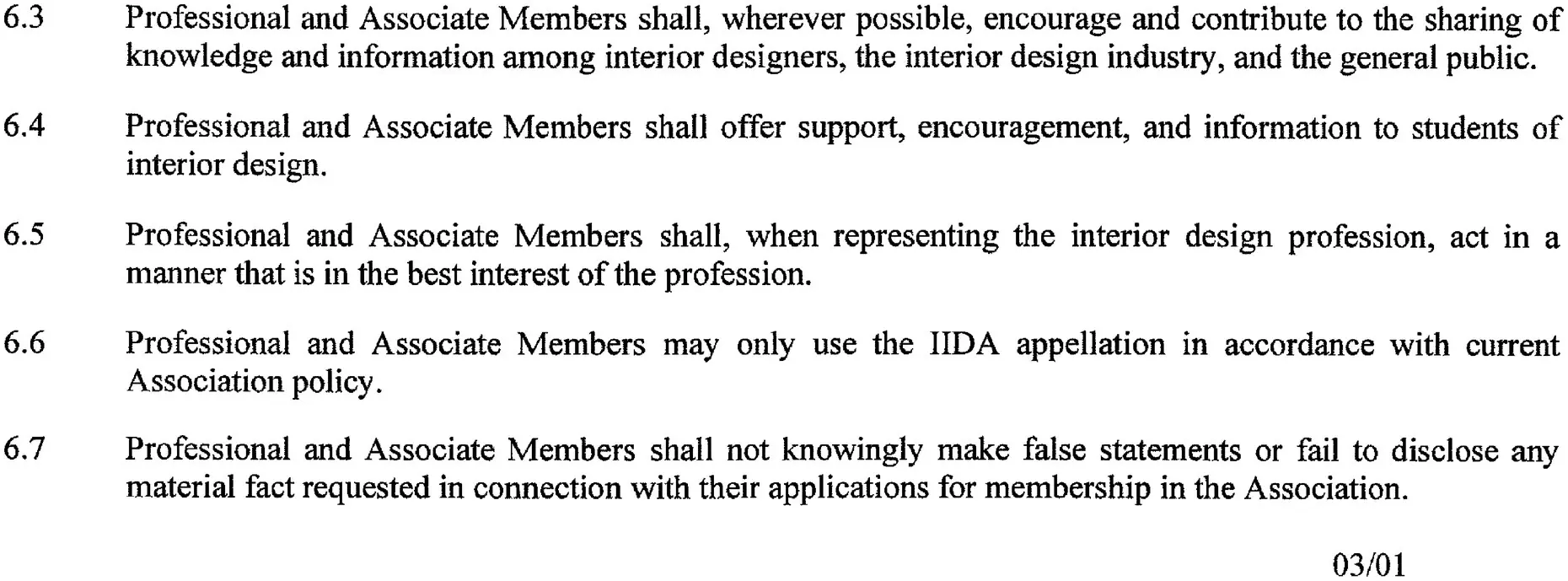 6.3 Professional and Associate Members shall, wherever possible, encourage and contribute to the sharing of knowledge and information among interior designers, the interior design industry, and the general public.

6.4 Professional and Associate Members shall offer support, encouragement, and information to students of interior design.

6.5 Professional and Associate Members shall, when representing the interior design profession, act in a manner that is in the best interest of the profession.

6.6 Professional and Associate Members may only use the IIDA appellation in accordance with current Association policy.

6.7 Professional and Associate Members shall not knowingly make false statements or fail to disclose any material fact requested in connection with their applications for membership in the Association.

03/01